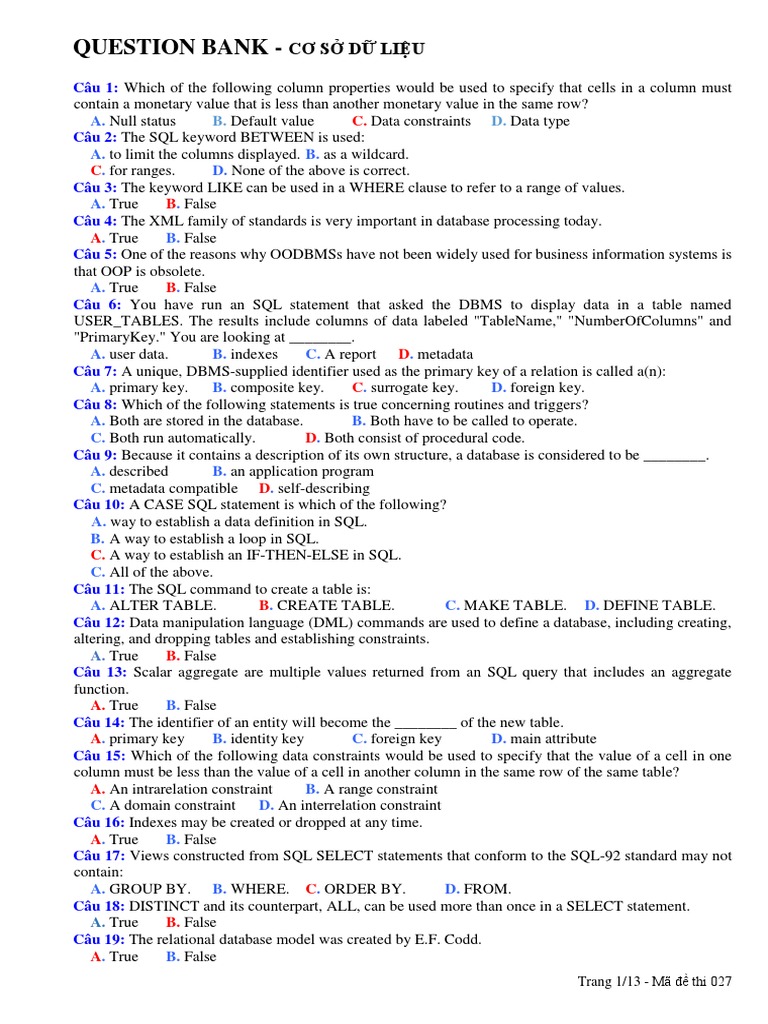 QUESTION BANK - CƠ SỞ DỮ LIỆU

Câu 1: Which of the following column properties would be used to specify that cells in a column must contain a monetary value that is less than another monetary value in the same row?
A. Null status B. Default value C. Data constraints D. Data type

Câu 2: The SQL keyword BETWEEN is used:
A. to limit the columns displayed. B. as a wildcard.
C. for ranges. D. None of the above is correct.

Câu 3: The keyword LIKE can be used in a WHERE clause to refer to a range of values.
A. True B. False

Câu 4: The XML family of standards is very important in database processing today.
A. True B. False

Câu 5: One of the reasons why OODBMSs have not been widely used for business information systems is that OOP is obsolete.
A. True B. False

Câu 6: You have run an SQL statement that asked the DBMS to display data in a table named USER_TABLES. The results include columns of data labeled "TableName," "NumberOfColumns" and "PrimaryKey." You are looking at ________.
A. user data. B. indexes C. A report D. metadata

Câu 7: A unique, DBMS-supplied identifier used as the primary key of a relation is called a(n):
A. primary key. B. composite key. C. surrogate key. D. foreign key.

Câu 8: Which of the following statements is true concerning routines and triggers?
A. Both are stored in the database. B. Both have to be called to operate.
C. Both run automatically. D. Both consist of procedural code.

Câu 9: Because it contains a description of its own structure, a database is considered to be ________.
A. described B. an application program
C. metadata compatible D. self-describing

Câu 10: A CASE SQL statement is which of the following?
A. way to establish a data definition in SQL.
B. A way to establish a loop in SQL.
C. A way to establish an IF-THEN-ELSE in SQL.
C. All of the above.

Câu 11: The SQL command to create a table is:
A. ALTER TABLE. B. CREATE TABLE. C. MAKE TABLE. D. DEFINE TABLE.

Câu 12: Data manipulation language (DML) commands are used to define a database, including creating, altering, and dropping tables and establishing constraints.
A. True B. False

Câu 13: Scalar aggregate are multiple values returned from an SQL query that includes an aggregate function.
A. True B. False

Câu 14: The identifier of an entity will become the ________ of the new table.
A. primary key B. identity key C. foreign key D. main attribute

Câu 15: Which of the following data constraints would be used to specify that the value of a cell in one column must be less than the value of a cell in another column in the same row of the same table?
A. An intrarelation constraint B. A range constraint
C. A domain constraint D. An interrelation constraint

Câu 16: Indexes may be created or dropped at any time.
A. True B. False

Câu 17: Views constructed from SQL SELECT statements that conform to the SQL-92 standard may not contain:
A. GROUP BY. B. WHERE. C. ORDER BY. D. FROM.

Câu 18: DISTINCT and its counterpart, ALL, can be used more than once in a SELECT statement.
A. True B. False

Câu 19: The relational database model was created by E.F. Codd.
A. True B. False

Trang 1/13 - Mã đề thi 027